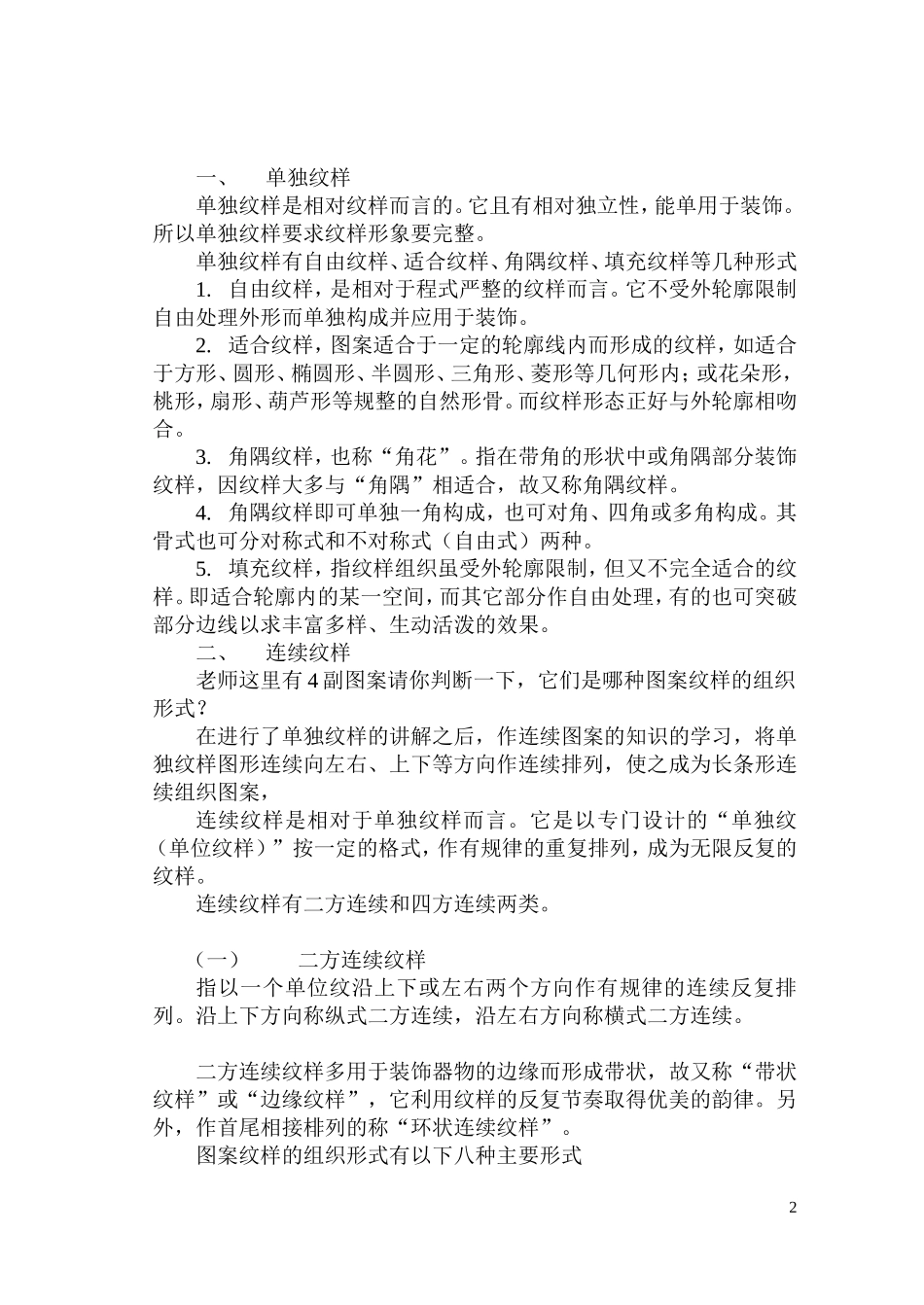 一、　单独纹样

单独纹样是相对纹样而言的。它且有相对独立性，能单用于装饰。所以单独纹样要求纹样形象要完整。

单独纹样有自由纹样、适合纹样、角隅纹样、填充纹样等几种形式

1. 自由纹样，是相对于程式严整的纹样而言。它不受外轮廓限制自由处理外形而单独构成并应用于装饰。

2. 适合纹样，图案适合于一定的轮廓线内而形成的纹样，如适合于方形、圆形、椭圆形、半圆形、三角形、菱形等几何形内；或花朵形，桃形，扇形、葫芦形等规整的自然形骨。而纹样形态正好与外轮廓相吻合。

3. 角隅纹样，也称“角花”。指在带角的形状中或角隅部分装饰纹样，因纹样大多与“角隅”相适合，故又称角隅纹样。

4. 角隅纹样即可单独一角构成，也可对角、四角或多角构成。其骨式也可分对称式和不对称式（自由式）两种。

5. 填充纹样，指纹样组织虽受外轮廓限制，但又不完全适合的纹样。即适合轮廓内的某一空间，而其它部分作自由处理，有的也可突破部分边线以求丰富多样、生动活泼的效果。

二、　连续纹样

老师这里有 4 副图案请你判断一下，它们是哪种图案纹样的组织形式？

在进行了单独纹样的讲解之后，作连续图案的知识的学习，将单独纹样图形连续向左右、上下等方向作连续排列，使之成为长条形连续组织图案，

连续纹样是相对于单独纹样而言。它是以专门设计的“单独纹（单位纹样）”按一定的格式，作有规律的重复排列，成为无限反复的纹样。

连续纹样有二方连续和四方连续两类。

（一）　二方连续纹样

指以一个单位纹沿上下或左右两个方向作有规律的连续反复排列。沿上下方向称纵式二方连续，沿左右方向称横式二方连续。

二方连续纹样多用于装饰器物的边缘而形成带状，故又称“带状纹样”或“边缘纹样”，它利用纹样的反复节奏取得优美的韵律。另外，作首尾相接排列的称“环状连续纹样”。

图案纹样的组织形式有以下八种主要形式

2